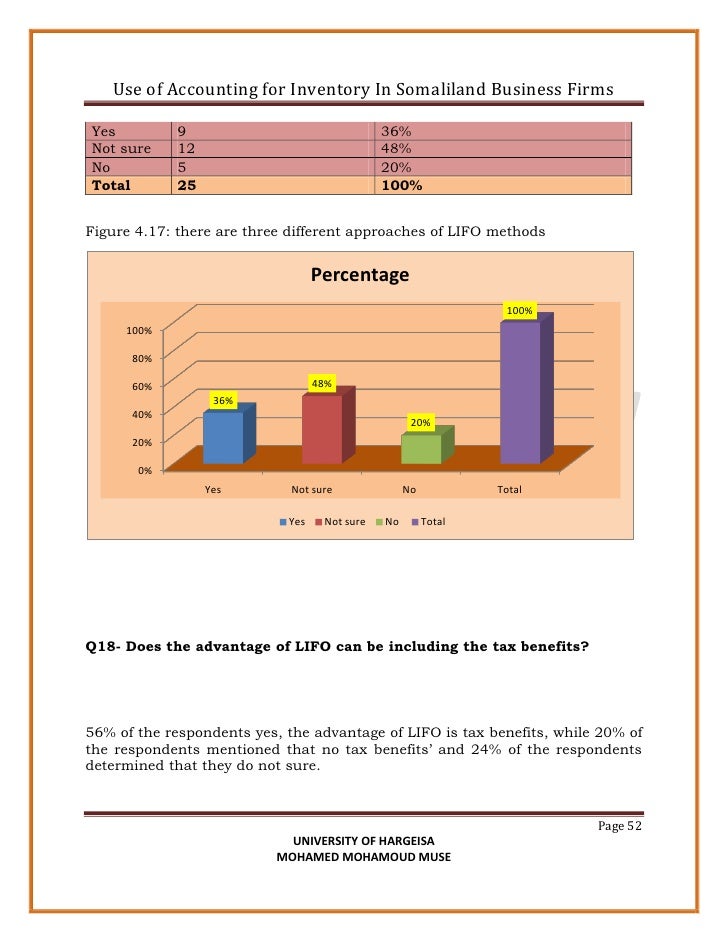 Use of Accounting for Inventory In Somaliland Business Firms

| Yes | 9 | 36% |
|---|---|---|
| Not sure | 12 | 48% |
| No | 5 | 20% |
| **Total** | **25** | **100%** |

Figure 4.17: there are three different approaches of LIFO methods

Percentage

100%
80%
60%
40%
20%
0%

36%
48%
20%
100%

Yes
Not sure
No
Total

Yes Not sure No Total

**Q18- Does the advantage of LIFO can be including the tax benefits?**

56% of the respondents yes, the advantage of LIFO is tax benefits, while 20% of the respondents mentioned that no tax benefits' and 24% of the respondents determined that they do not sure.

Page 52

UNIVERSITY OF HARGEISA
MOHAMED MOHAMOUD MUSE